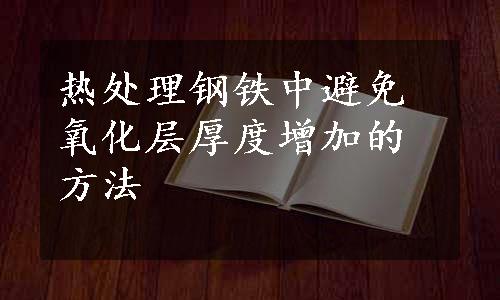 热处理钢铁中避免氧化层厚度增加的方法